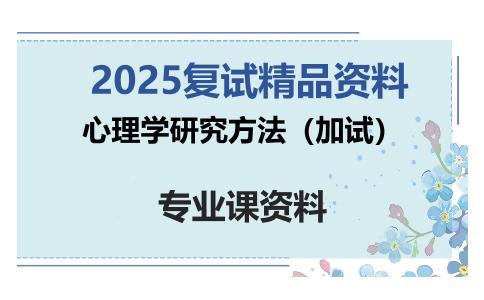 2025复试精品资料

心理学研究方法（加试）

专业课资料